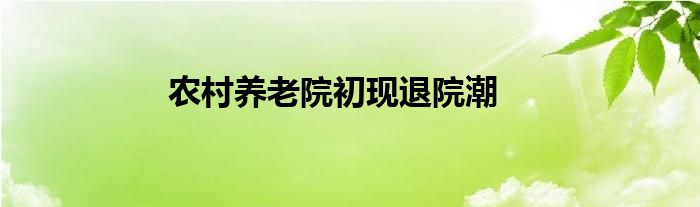 农村养老院初现退院潮